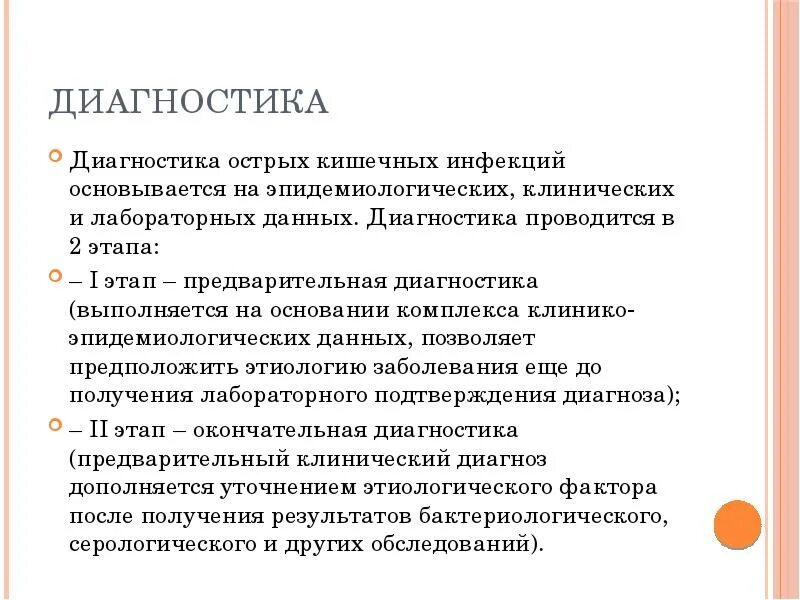 ДИАГНОСТИКА

Диагностика острых кишечных инфекций основывается на эпидемиологических, клинических и лабораторных данных. Диагностика проводится в 2 этапа:

– I этап – предварительная диагностика (выполняется на основании комплекса клинико-эпидемиологических данных, позволяет предположить этиологию заболевания еще до получения лабораторного подтверждения диагноза);

– II этап – окончательная диагностика (предварительный клинический диагноз дополняется уточнением этиологического фактора после получения результатов бактериологического, серологического и других обследований).